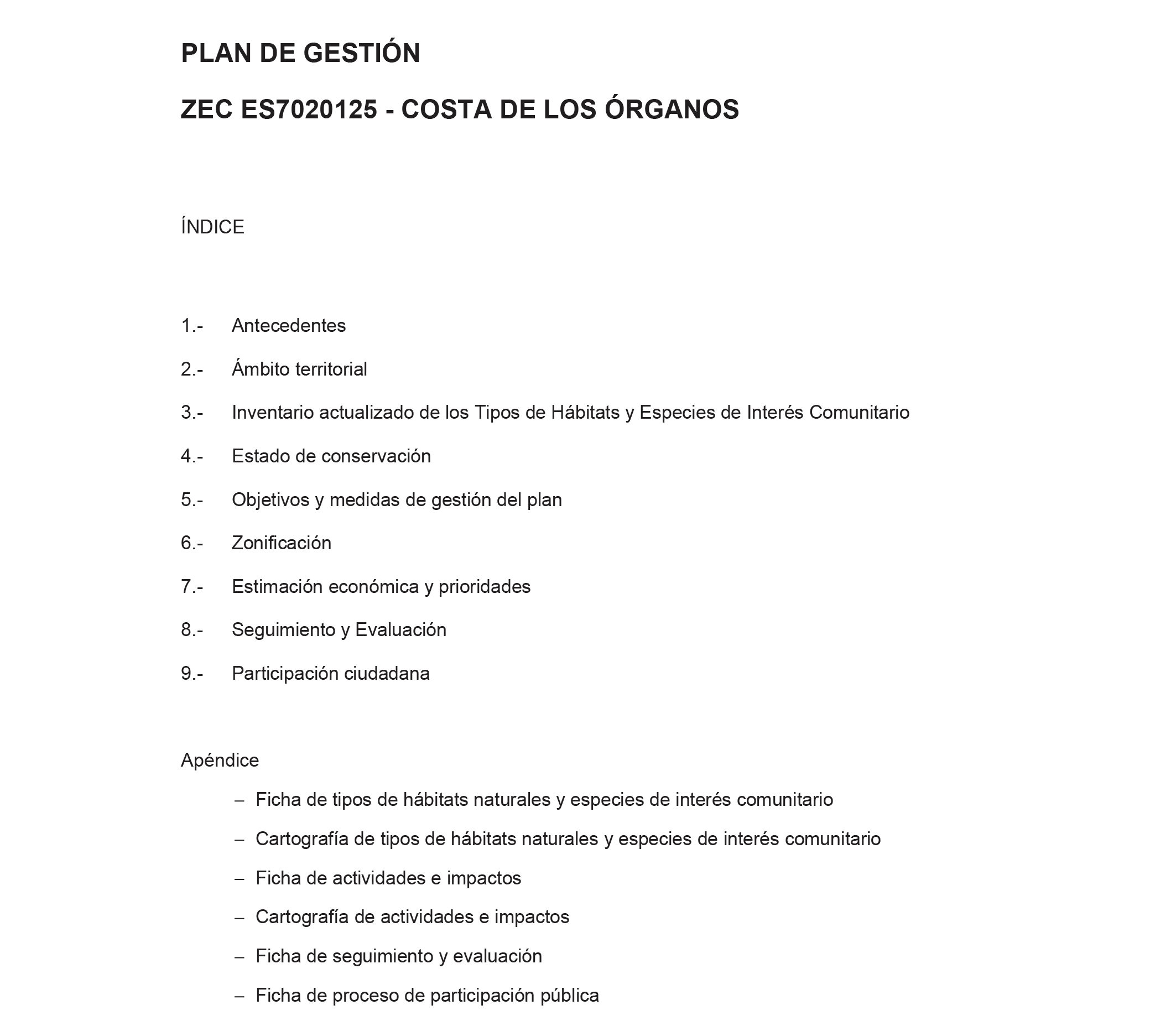 PLAN DE GESTIÓN

ZEC ES7020125 - COSTA DE LOS ÓRGANOS

ÍNDICE

1.- Antecedentes

2.- Ámbito territorial

3.- Inventario actualizado de los Tipos de Hábitats y Especies de Interés Comunitario

4.- Estado de conservación

5.- Objetivos y medidas de gestión del plan

6.- Zonificación

7.- Estimación económica y prioridades

8.- Seguimiento y Evaluación

9.- Participación ciudadana

Apéndice

– Ficha de tipos de hábitats naturales y especies de interés comunitario

– Cartografía de tipos de hábitats naturales y especies de interés comunitario

– Ficha de actividades e impactos

– Cartografía de actividades e impactos

– Ficha de seguimiento y evaluación

– Ficha de proceso de participación pública